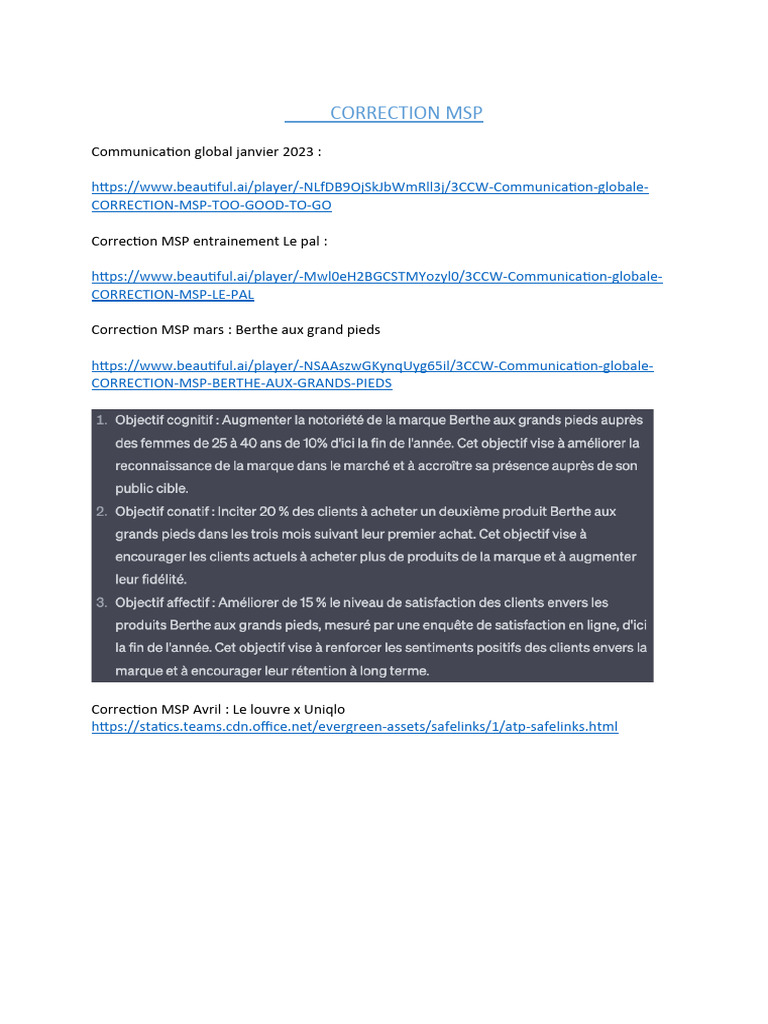 CORRECTION MSP

Communication global janvier 2023 :

https://www.beautiful.ai/player/-NLfDB9OjSkJbWmRll3j/3CCW-Communication-globale-CORRECTION-MSP-TOO-GOOD-TO-GO

Correction MSP entrainement Le pal :

https://www.beautiful.ai/player/-Mwl0eH2BGCSTMYozyl0/3CCW-Communication-globale-CORRECTION-MSP-LE-PAL

Correction MSP mars : Berthe aux grand pieds

https://www.beautiful.ai/player/-NSAAszwGKynqUyg65il/3CCW-Communication-globale-CORRECTION-MSP-BERTHE-AUX-GRANDS-PIEDS

1. Objectif cognitif : Augmenter la notoriété de la marque Berthe aux grands pieds auprès des femmes de 25 à 40 ans de 10% d'ici la fin de l'année. Cet objectif vise à améliorer la reconnaissance de la marque dans le marché et à accroître sa présence auprès de son public cible.
2. Objectif conatif : Inciter 20 % des clients à acheter un deuxième produit Berthe aux grands pieds dans les trois mois suivant leur premier achat. Cet objectif vise à encourager les clients actuels à acheter plus de produits de la marque et à augmenter leur fidélité.
3. Objectif affectif : Améliorer de 15 % le niveau de satisfaction des clients envers les produits Berthe aux grands pieds, mesuré par une enquête de satisfaction en ligne, d'ici la fin de l'année. Cet objectif vise à renforcer les sentiments positifs des clients envers la marque et à encourager leur rétention à long terme.

Correction MSP Avril : Le louvre x Uniqlo
https://statics.teams.cdn.office.net/evergreen-assets/safelinks/1/atp-safelinks.html